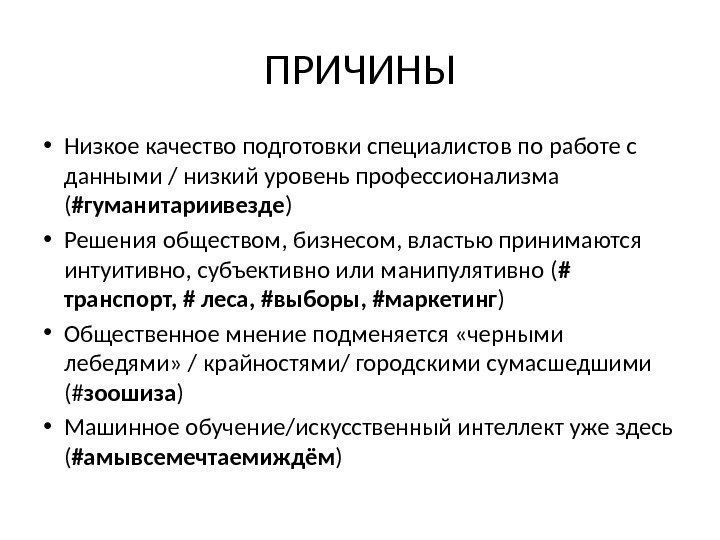 ПРИЧИНЫ

• Низкое качество подготовки специалистов по работе с данными / низкий уровень профессионализма (#гуманитариивезде)
• Решения обществом, бизнесом, властью принимаются интуитивно, субъективно или манипулятивно (# транспорт, # леса, #выборы, #маркетинг)
• Общественное мнение подменяется «черными лебедями» / крайностями/ городскими сумасшедшими (#зоошиза)
• Машинное обучение/искусственный интеллект уже здесь (#амывсемечтаемиждём)